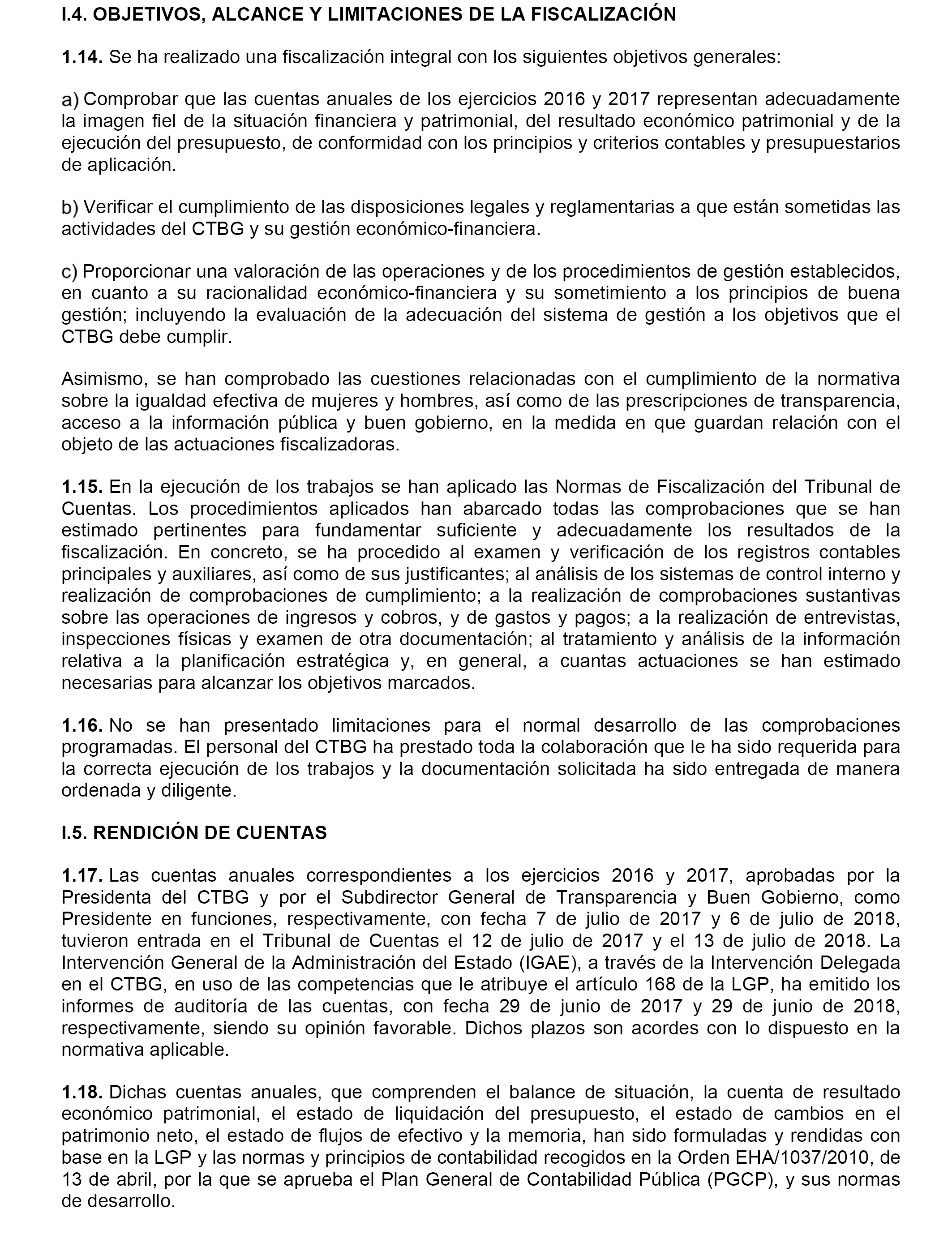 I.4. OBJETIVOS, ALCANCE Y LIMITACIONES DE LA FISCALIZACIÓN

1.14. Se ha realizado una fiscalización integral con los siguientes objetivos generales:

a) Comprobar que las cuentas anuales de los ejercicios 2016 y 2017 representan adecuadamente la imagen fiel de la situación financiera y patrimonial, del resultado económico patrimonial y de la ejecución del presupuesto, de conformidad con los principios y criterios contables y presupuestarios de aplicación.

b) Verificar el cumplimiento de las disposiciones legales y reglamentarias a que están sometidas las actividades del CTBG y su gestión económico-financiera.

c) Proporcionar una valoración de las operaciones y de los procedimientos de gestión establecidos, en cuanto a su racionalidad económico-financiera y su sometimiento a los principios de buena gestión; incluyendo la evaluación de la adecuación del sistema de gestión a los objetivos que el CTBG debe cumplir.

Asimismo, se han comprobado las cuestiones relacionadas con el cumplimiento de la normativa sobre la igualdad efectiva de mujeres y hombres, así como de las prescripciones de transparencia, acceso a la información pública y buen gobierno, en la medida en que guardan relación con el objeto de las actuaciones fiscalizadoras.

1.15. En la ejecución de los trabajos se han aplicado las Normas de Fiscalización del Tribunal de Cuentas. Los procedimientos aplicados han abarcado todas las comprobaciones que se han estimado pertinentes para fundamentar suficiente y adecuadamente los resultados de la fiscalización. En concreto, se ha procedido al examen y verificación de los registros contables principales y auxiliares, así como de sus justificantes; al análisis de los sistemas de control interno y realización de comprobaciones de cumplimiento; a la realización de comprobaciones sustantivas sobre las operaciones de ingresos y cobros, y de gastos y pagos; a la realización de entrevistas, inspecciones físicas y examen de otra documentación; al tratamiento y análisis de la información relativa a la planificación estratégica y, en general, a cuantas actuaciones se han estimado necesarias para alcanzar los objetivos marcados.

1.16. No se han presentado limitaciones para el normal desarrollo de las comprobaciones programadas. El personal del CTBG ha prestado toda la colaboración que le ha sido requerida para la correcta ejecución de los trabajos y la documentación solicitada ha sido entregada de manera ordenada y diligente.

I.5. RENDICIÓN DE CUENTAS

1.17. Las cuentas anuales correspondientes a los ejercicios 2016 y 2017, aprobadas por la Presidenta del CTBG y por el Subdirector General de Transparencia y Buen Gobierno, como Presidente en funciones, respectivamente, con fecha 7 de julio de 2017 y 6 de julio de 2018, tuvieron entrada en el Tribunal de Cuentas el 12 de julio de 2017 y el 13 de julio de 2018. La Intervención General de la Administración del Estado (IGAE), a través de la Intervención Delegada en el CTBG, en uso de las competencias que le atribuye el artículo 168 de la LGP, ha emitido los informes de auditoría de las cuentas, con fecha 29 de junio de 2017 y 29 de junio de 2018, respectivamente, siendo su opinión favorable. Dichos plazos son acordes con lo dispuesto en la normativa aplicable.

1.18. Dichas cuentas anuales, que comprenden el balance de situación, la cuenta de resultado económico patrimonial, el estado de liquidación del presupuesto, el estado de cambios en el patrimonio neto, el estado de flujos de efectivo y la memoria, han sido formuladas y rendidas con base en la LGP y las normas y principios de contabilidad recogidos en la Orden EHA/1037/2010, de 13 de abril, por la que se aprueba el Plan General de Contabilidad Pública (PGCP), y sus normas de desarrollo.